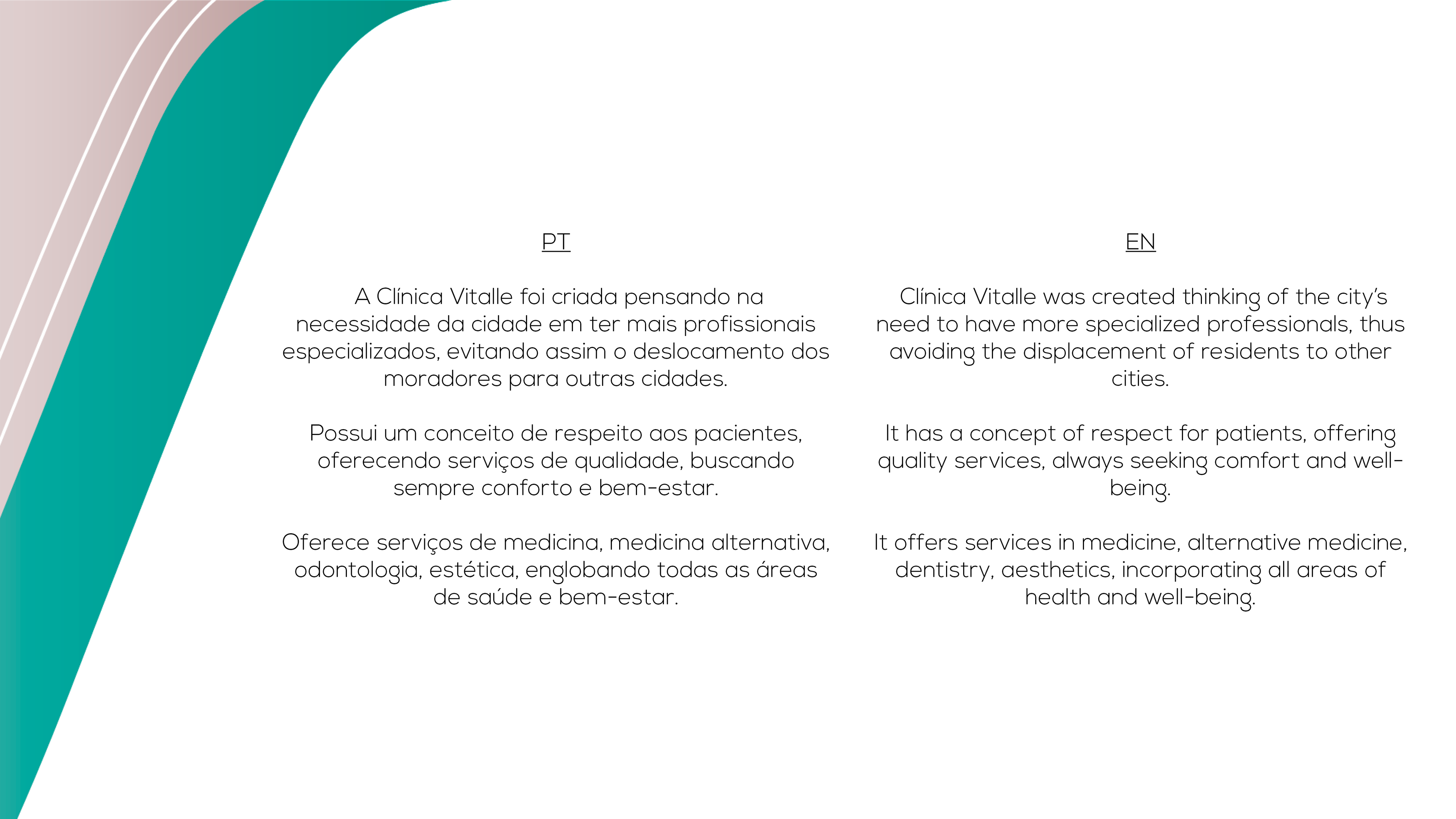 PT

A Clínica Vitalle foi criada pensando na necessidade da cidade em ter mais profissionais especializados, evitando assim o deslocamento dos moradores para outras cidades.

Possui um conceito de respeito aos pacientes, oferecendo serviços de qualidade, buscando sempre conforto e bem-estar.

Oferece serviços de medicina, medicina alternativa, odontologia, estética, englobando todas as áreas de saúde e bem-estar.

EN

Clínica Vitalle was created thinking of the city's need to have more specialized professionals, thus avoiding the displacement of residents to other cities.

It has a concept of respect for patients, offering quality services, always seeking comfort and well-being.

It offers services in medicine, alternative medicine, dentistry, aesthetics, incorporating all areas of health and well-being.